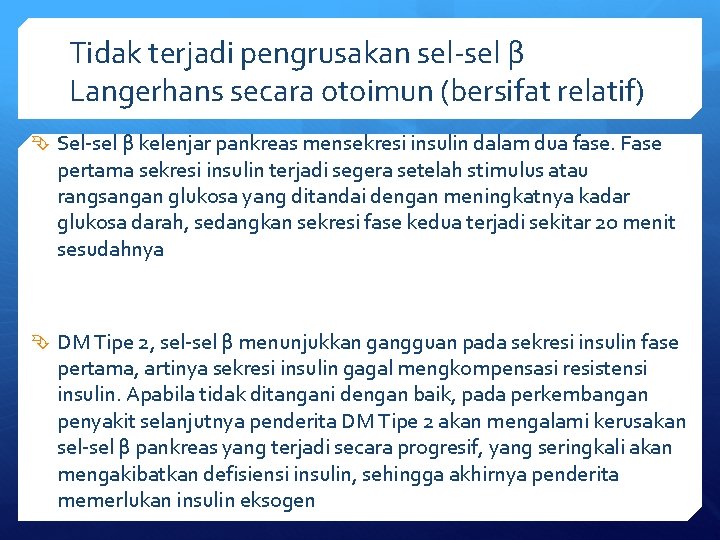 Tidak terjadi pengrusakan sel-sel β Langerhans secara otoimun (bersifat relatif)

Sel-sel β kelenjar pankreas mensekresi insulin dalam dua fase. Fase pertama sekresi insulin terjadi segera setelah stimulus atau rangsangan glukosa yang ditandai dengan meningkatnya kadar glukosa darah, sedangkan sekresi fase kedua terjadi sekitar 20 menit sesudahnya

DM Tipe 2, sel-sel β menunjukkan gangguan pada sekresi insulin fase pertama, artinya sekresi insulin gagal mengkompensasi resistensi insulin. Apabila tidak ditangani dengan baik, pada perkembangan penyakit selanjutnya penderita DM Tipe 2 akan mengalami kerusakan sel-sel β pankreas yang terjadi secara progresif, yang seringkali akan mengakibatkan defisiensi insulin, sehingga akhirnya penderita memerlukan insulin eksogen